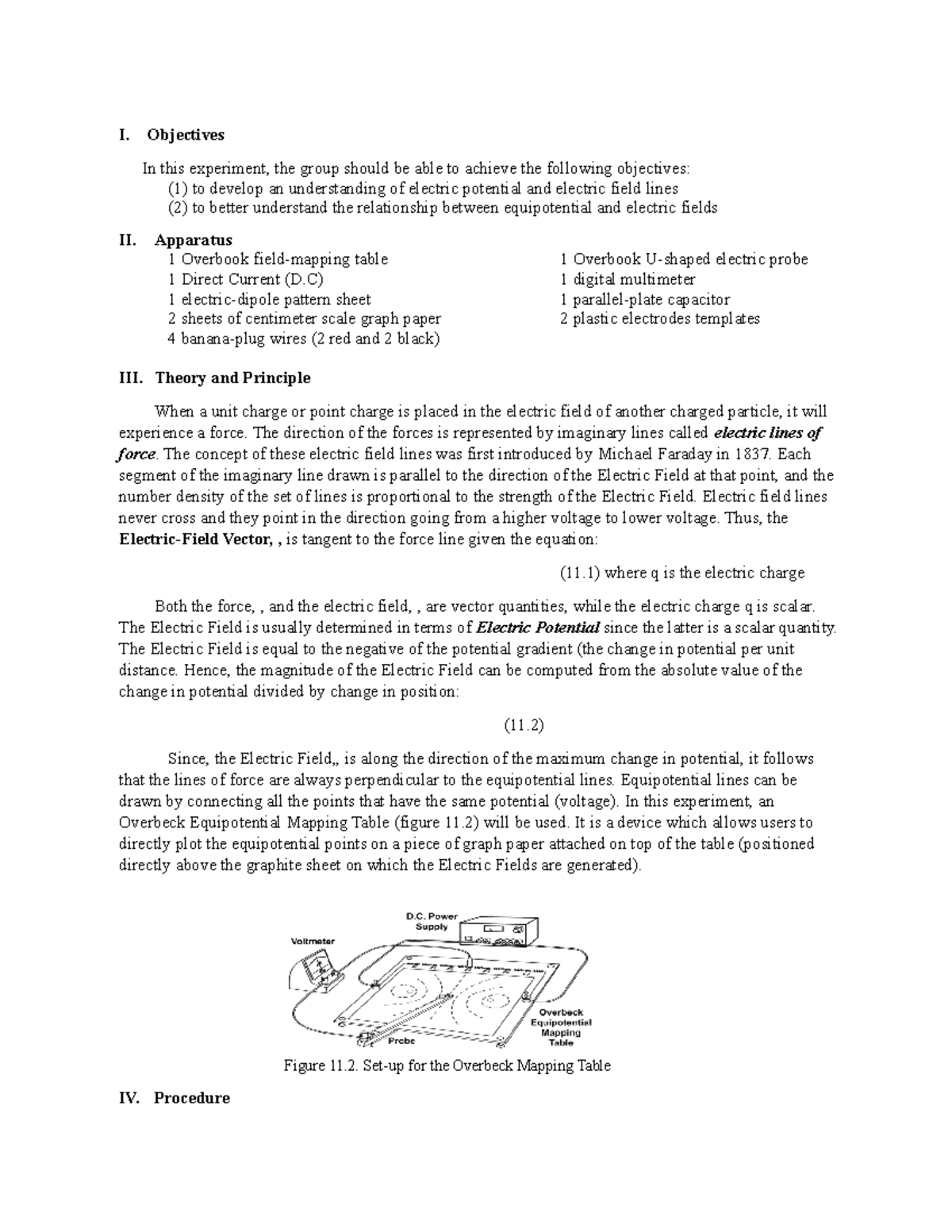 I. Objectives

In this experiment, the group should be able to achieve the following objectives:
(1) to develop an understanding of electric potential and electric field lines
(2) to better understand the relationship between equipotential and electric fields

II. Apparatus
1 Overbook field-mapping table
1 Direct Current (D.C)
1 electric-dipole pattern sheet
2 sheets of centimeter scale graph paper
4 banana-plug wires (2 red and 2 black)
1 Overbook U-shaped electric probe
1 digital multimeter
1 parallel-plate capacitor
2 plastic electrodes templates

III. Theory and Principle

When a unit charge or point charge is placed in the electric field of another charged particle, it will experience a force. The direction of the forces is represented by imaginary lines called electric lines of force. The concept of these electric field lines was first introduced by Michael Faraday in 1837. Each segment of the imaginary line drawn is parallel to the direction of the Electric Field at that point, and the number density of the set of lines is proportional to the strength of the Electric Field. Electric field lines never cross and they point in the direction going from a higher voltage to lower voltage. Thus, the Electric-Field Vector, , is tangent to the force line given the equation:

(11.1) where q is the electric charge

Both the force, , and the electric field, , are vector quantities, while the electric charge q is scalar. The Electric Field is usually determined in terms of Electric Potential since the latter is a scalar quantity. The Electric Field is equal to the negative of the potential gradient (the change in potential per unit distance. Hence, the magnitude of the Electric Field can be computed from the absolute value of the change in potential divided by change in position:

(11.2)

Since, the Electric Field,, is along the direction of the maximum change in potential, it follows that the lines of force are always perpendicular to the equipotential lines. Equipotential lines can be drawn by connecting all the points that have the same potential (voltage). In this experiment, an Overbeck Equipotential Mapping Table (figure 11.2) will be used. It is a device which allows users to directly plot the equipotential points on a piece of graph paper attached on top of the table (positioned directly above the graphite sheet on which the Electric Fields are generated).

D.C. Power Supply
Voltmeter
Overbeck Equipotential Mapping Table
Probe

Figure 11.2. Set-up for the Overbeck Mapping Table

IV. Procedure